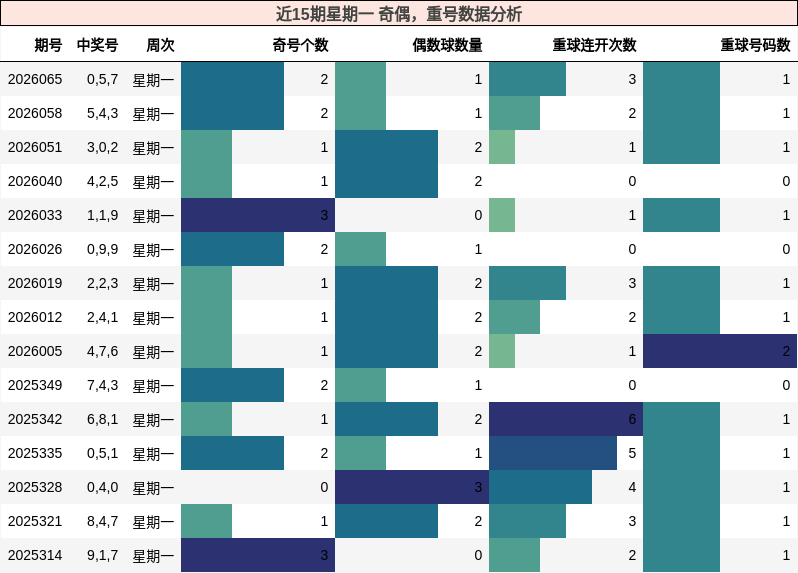 近15期星期一 奇偶，重号数据分析

| 期号 | 中奖号 | 周次 | 奇号个数 | 偶数球数量 | 重球连开次数 | 重球号码数 |
|---|---|---|---|---|---|---|
| 2026065 | 0,5,7 | 星期一 | 2 | 1 | 3 | 1 |
| 2026058 | 5,4,3 | 星期一 | 2 | 1 | 2 | 1 |
| 2026051 | 3,0,2 | 星期一 | 1 | 2 | 1 | 1 |
| 2026040 | 4,2,5 | 星期一 | 1 | 2 | 0 | 0 |
| 2026033 | 1,1,9 | 星期一 | 3 | 0 | 1 | 1 |
| 2026026 | 0,9,9 | 星期一 | 2 | 1 | 0 | 0 |
| 2026019 | 2,2,3 | 星期一 | 1 | 2 | 3 | 1 |
| 2026012 | 2,4,1 | 星期一 | 1 | 2 | 2 | 1 |
| 2026005 | 4,7,6 | 星期一 | 1 | 2 | 1 | 2 |
| 2025349 | 7,4,3 | 星期一 | 2 | 1 | 0 | 0 |
| 2025342 | 6,8,1 | 星期一 | 1 | 2 | 6 | 1 |
| 2025335 | 0,5,1 | 星期一 | 2 | 1 | 5 | 1 |
| 2025328 | 0,4,0 | 星期一 | 0 | 3 | 4 | 1 |
| 2025321 | 8,4,7 | 星期一 | 1 | 2 | 3 | 1 |
| 2025314 | 9,1,7 | 星期一 | 3 | 0 | 2 | 1 |